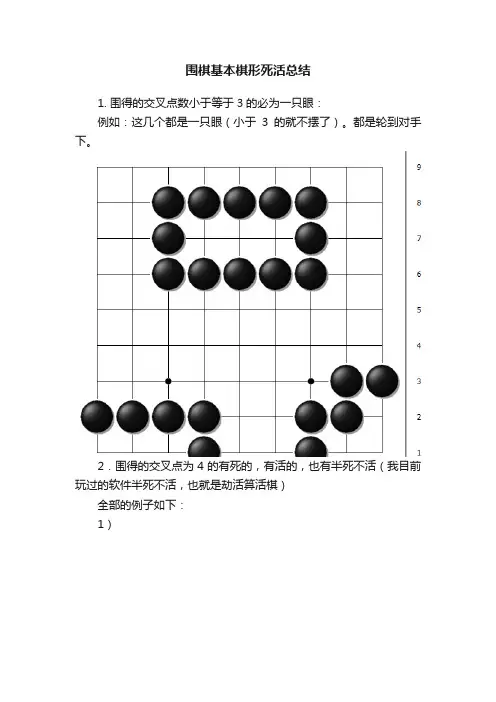 围棋基本棋形死活总结

1. 围得的交叉点数小于等于 3 的必为一只眼：

例如：这几个都是一只眼（小于 3 的就不摆了）。都是轮到对手下。

9
8
7
6
5
4
3
2
1

2．围得的交叉点为 4 的有死的，有活的，也有半死不活（我目前玩过的软件半死不活，也就是劫活算活棋）

全部的例子如下：

1）